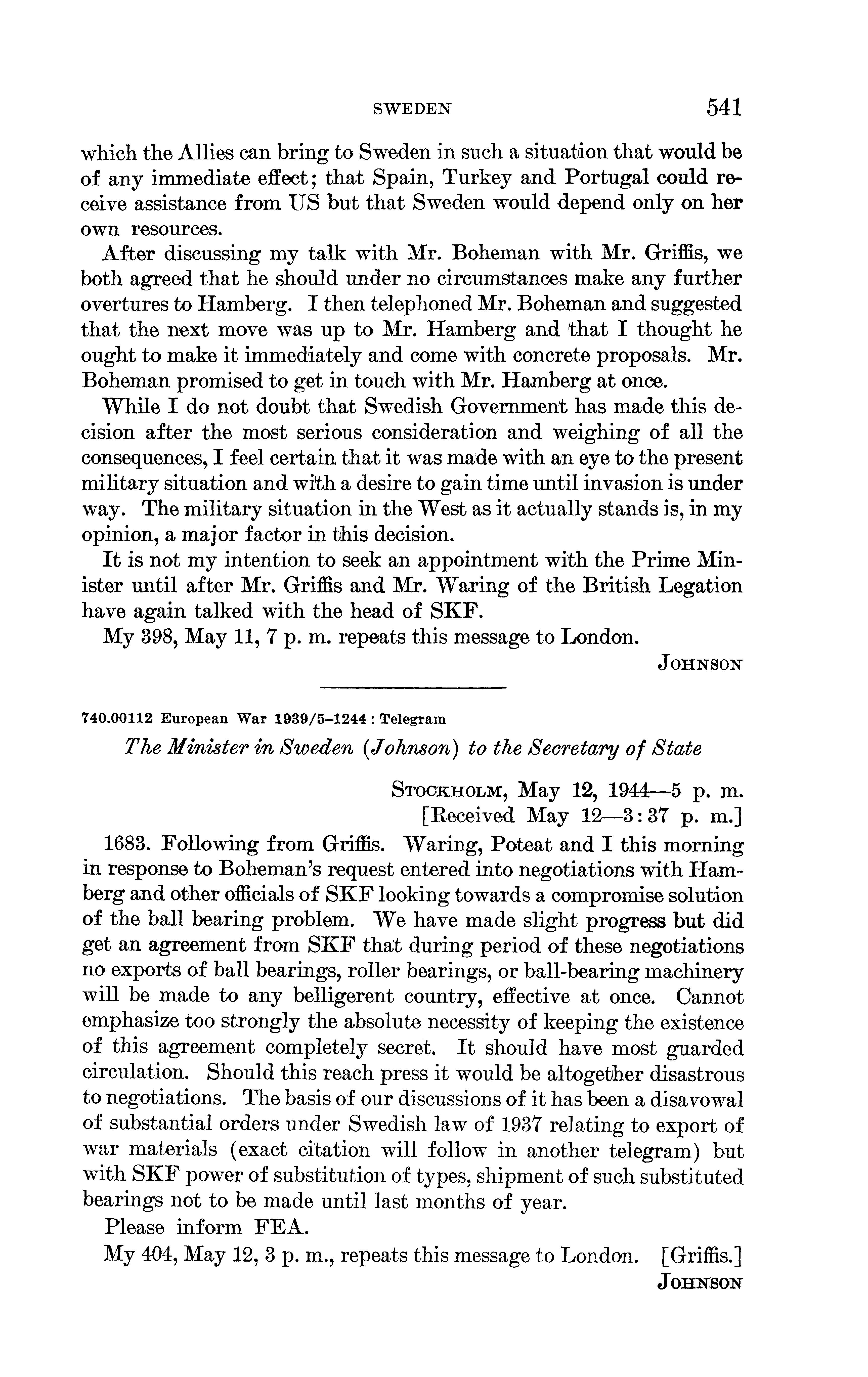 SWEDEN 541

which the Allies can bring to Sweden in such a situation that would be of any immediate effect; that Spain, Turkey and Portugal could receive assistance from US but that Sweden would depend only on her own resources.

After discussing my talk with Mr. Boheman with Mr. Griffis, we both agreed that he should under no circumstances make any further overtures to Hamberg. I then telephoned Mr. Boheman and suggested that the next move was up to Mr. Hamberg and that I thought he ought to make it immediately and come with concrete proposals. Mr. Boheman promised to get in touch with Mr. Hamberg at once.

While I do not doubt that Swedish Government has made this decision after the most serious consideration and weighing of all the consequences, I feel certain that it was made with an eye to the present military situation and with a desire to gain time until invasion is under way. The military situation in the West as it actually stands is, in my opinion, a major factor in this decision.

It is not my intention to seek an appointment with the Prime Minister until after Mr. Griffis and Mr. Waring of the British Legation have again talked with the head of SKF.

My 398, May 11, 7 p. m. repeats this message to London.

JOHNSON

740.00112 European War 1939/5–1244 : Telegram

The Minister in Sweden (Johnson) to the Secretary of State

STOCKHOLM, May 12, 1944—5 p. m.
[Received May 12—3:37 p. m.]

1683. Following from Griffis. Waring, Poteat and I this morning in response to Boheman's request entered into negotiations with Hamberg and other officials of SKF looking towards a compromise solution of the ball bearing problem. We have made slight progress but did get an agreement from SKF that during period of these negotiations no exports of ball bearings, roller bearings, or ball-bearing machinery will be made to any belligerent country, effective at once. Cannot emphasize too strongly the absolute necessity of keeping the existence of this agreement completely secret. It should have most guarded circulation. Should this reach press it would be altogether disastrous to negotiations. The basis of our discussions of it has been a disavowal of substantial orders under Swedish law of 1937 relating to export of war materials (exact citation will follow in another telegram) but with SKF power of substitution of types, shipment of such substituted bearings not to be made until last months of year.

Please inform FEA.

My 404, May 12, 3 p. m., repeats this message to London. [Griffis.]

JOHNSON